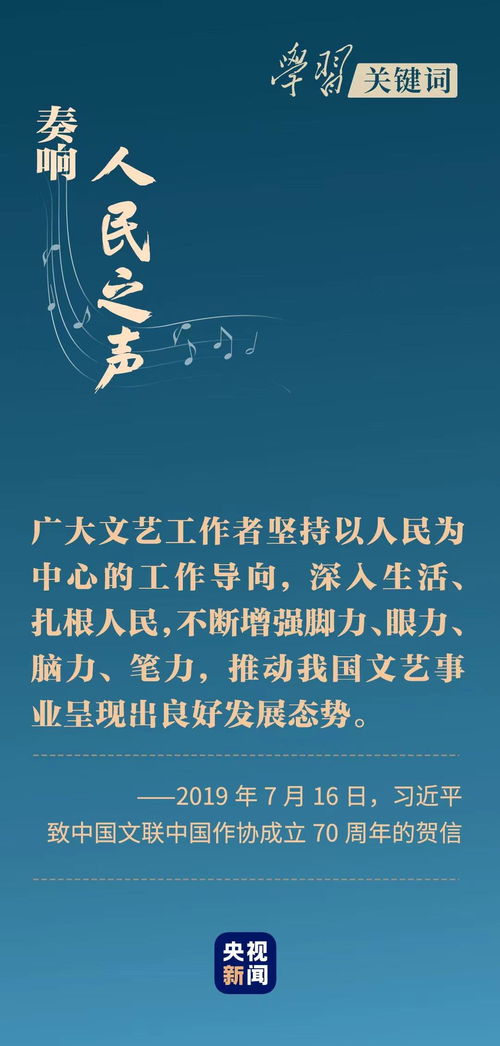 學習 关键词

奏响 人民之声

广大文艺工作者坚持以人民为中心的工作导向，深入生活、扎根人民，不断增强脚力、眼力、脑力、笔力，推动我国文艺事业呈现出良好发展态势。

——2019 年 7 月 16 日，习近平致中国文联中国作协成立 70 周年的贺信

央视新闻